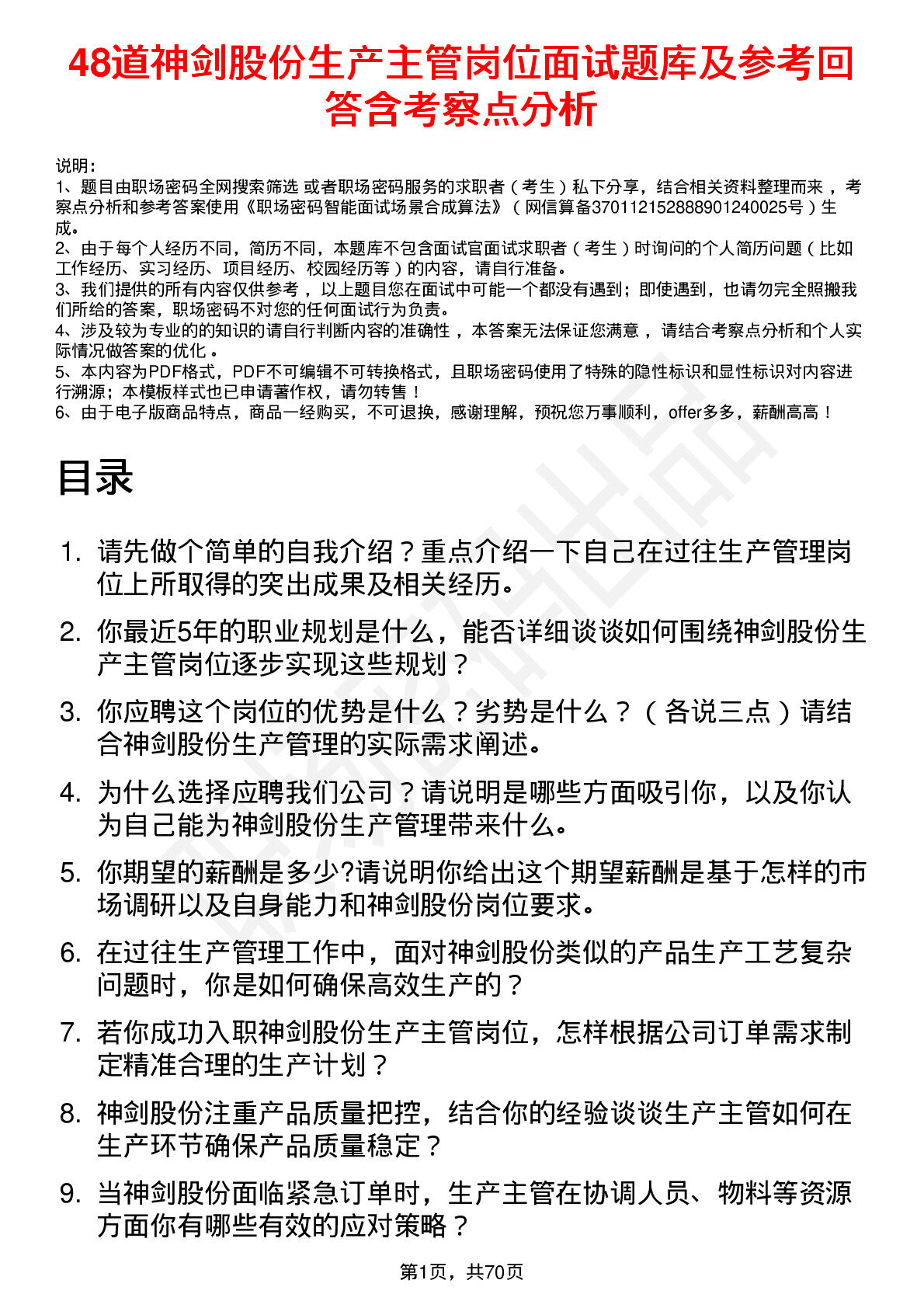 48道神剑股份生产主管岗位面试题库及参考回答含考察点分析

说明：
1、题目由职场密码全网搜索筛选 或者职场密码服务的求职者（考生）私下分享，结合相关资料整理而来，考察点分析和参考答案使用《职场密码智能面试场景合成算法》（网信算备370112152888901240025号）生成。
2、由于每个人经历不同，简历不同，本题库不包含面试官面试求职者（考生）时询问的个人简历问题（比如工作经历、实习经历、项目经历、校园经历等）的内容，请自行准备。
3、我们提供的所有内容仅供参考，以上题目您在面试中可能一个都没有遇到；即使遇到，也请勿完全照搬我们所给的答案，职场密码不对您的任何面试行为负责。
4、涉及较为专业的的知识的请自行判断内容的准确性，本答案无法保证您满意，请结合考察点分析和个人实际情况做答案的优化。
5、本内容为PDF格式，PDF不可编辑不可转换格式，且职场密码使用了特殊的隐性标识和显性标识对内容进行溯源；本模板样式也已申请著作权，请勿转售！
6、由于电子版商品特点，商品一经购买，不可退换，感谢理解，预祝您万事顺利，offer多多，薪酬高高！

目录

1. 请先做个简单的自我介绍？重点介绍一下自己在过往生产管理岗位上所取得的突出成果及相关经历。
2. 你最近5年的职业规划是什么，能否详细谈谈如何围绕神剑股份生产主管岗位逐步实现这些规划？
3. 你应聘这个岗位的优势是什么？劣势是什么？（各说三点）请结合神剑股份生产管理的实际需求阐述。
4. 为什么选择应聘我们公司？请说明是哪些方面吸引你，以及你认为自己能为神剑股份生产管理带来什么。
5. 你期望的薪酬是多少?请说明你给出这个期望薪酬是基于怎样的市场调研以及自身能力和神剑股份岗位要求。
6. 在过往生产管理工作中，面对神剑股份类似的产品生产工艺复杂问题时，你是如何确保高效生产的？
7. 若你成功入职神剑股份生产主管岗位，怎样根据公司订单需求制定精准合理的生产计划？
8. 神剑股份注重产品质量把控，结合你的经验谈谈生产主管如何在生产环节确保产品质量稳定？
9. 当神剑股份面临紧急订单时，生产主管在协调人员、物料等资源方面你有哪些有效的应对策略？

第1页，共70页